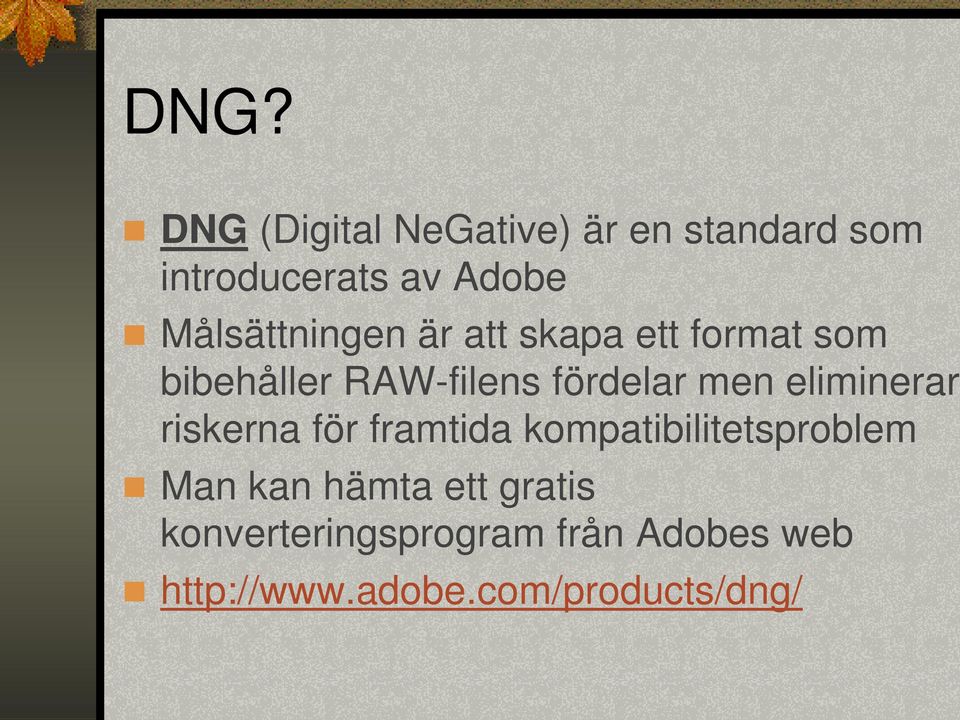 DNG?

DNG (Digital NeGative) är en standard som introducerats av Adobe

Målsättningen är att skapa ett format som bibehåller RAW-filens fördelar men eliminerar riskerna för framtida kompatibilitetsproblem

Man kan hämta ett gratis konverteringsprogram från Adobes web

http://www.adobe.com/products/dng/